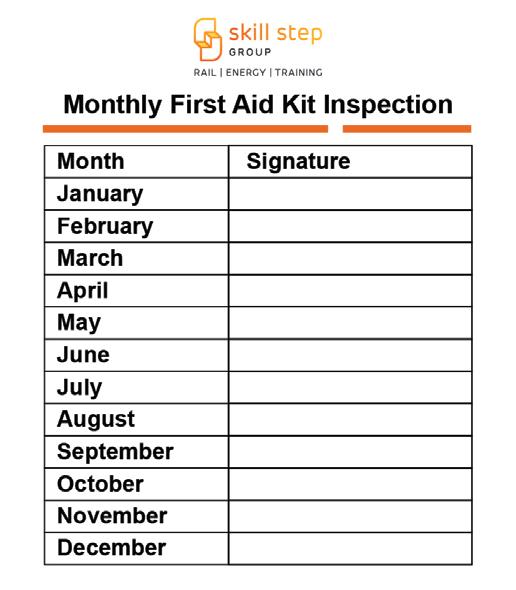 skill step
GROUP
RAIL | ENERGY | TRAINING

Monthly First Aid Kit Inspection

| Month | Signature |
|---|---|
| January | |
| February | |
| March | |
| April | |
| May | |
| June | |
| July | |
| August | |
| September | |
| October | |
| November | |
| December | |